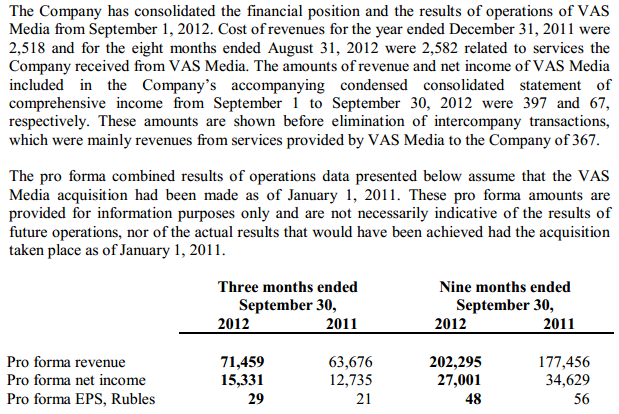 The Company has consolidated the financial position and the results of operations of VAS Media from September 1, 2012. Cost of revenues for the year ended December 31, 2011 were 2,518 and for the eight months ended August 31, 2012 were 2,582 related to services the Company received from VAS Media. The amounts of revenue and net income of VAS Media included in the Company's accompanying condensed consolidated statement of comprehensive income from September 1 to September 30, 2012 were 397 and 67, respectively. These amounts are shown before elimination of intercompany transactions, which were mainly revenues from services provided by VAS Media to the Company of 367.

The pro forma combined results of operations data presented below assume that the VAS Media acquisition had been made as of January 1, 2011. These pro forma amounts are provided for information purposes only and are not necessarily indicative of the results of future operations, nor of the actual results that would have been achieved had the acquisition taken place as of January 1, 2011.

| | Three months ended September 30, 2012 | Three months ended September 30, 2011 | Nine months ended September 30, 2012 | Nine months ended September 30, 2011 |
|---|---|---|---|---|
| Pro forma revenue | 71,459 | 63,676 | 202,295 | 177,456 |
| Pro forma net income | 15,331 | 12,735 | 27,001 | 34,629 |
| Pro forma EPS, Rubles | 29 | 21 | 48 | 56 |